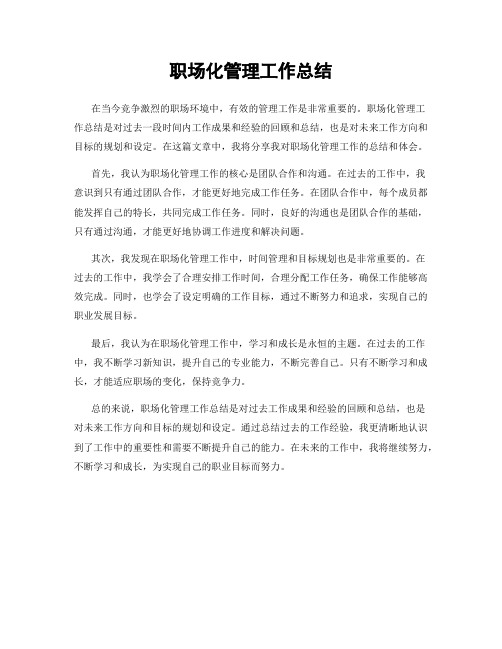 职场化管理工作总结

在当今竞争激烈的职场环境中，有效的管理工作是非常重要的。职场化管理工作总结是对过去一段时间内工作成果和经验的回顾和总结，也是对未来工作方向和目标的规划和设定。在这篇文章中，我将分享我对职场化管理工作的总结和体会。

首先，我认为职场化管理工作的核心是团队合作和沟通。在过去的工作中，我意识到只有通过团队合作，才能更好地完成工作任务。在团队合作中，每个成员都能发挥自己的特长，共同完成工作任务。同时，良好的沟通也是团队合作的基础，只有通过沟通，才能更好地协调工作进度和解决问题。

其次，我发现在职场化管理工作中，时间管理和目标规划也是非常重要的。在过去的工作中，我学会了合理安排工作时间，合理分配工作任务，确保工作能够高效完成。同时，也学会了设定明确的工作目标，通过不断努力和追求，实现自己的职业发展目标。

最后，我认为在职场化管理工作中，学习和成长是永恒的主题。在过去的工作中，我不断学习新知识，提升自己的专业能力，不断完善自己。只有不断学习和成长，才能适应职场的变化，保持竞争力。

总的来说，职场化管理工作总结是对过去工作成果和经验的回顾和总结，也是对未来工作方向和目标的规划和设定。通过总结过去的工作经验，我更清晰地认识到了工作中的重要性和需要不断提升自己的能力。在未来的工作中，我将继续努力，不断学习和成长，为实现自己的职业目标而努力。